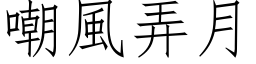 嘲風弄月